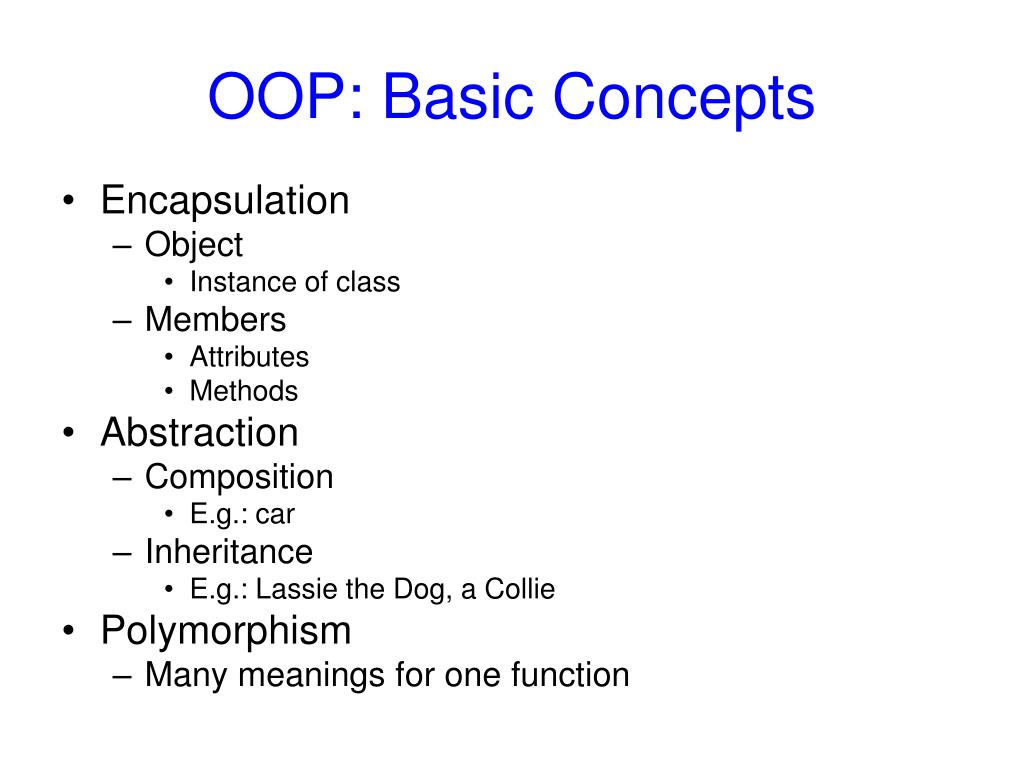 OOP: Basic Concepts

• Encapsulation
– Object
• Instance of class
– Members
• Attributes
• Methods
• Abstraction
– Composition
• E.g.: car
– Inheritance
• E.g.: Lassie the Dog, a Collie
• Polymorphism
– Many meanings for one function